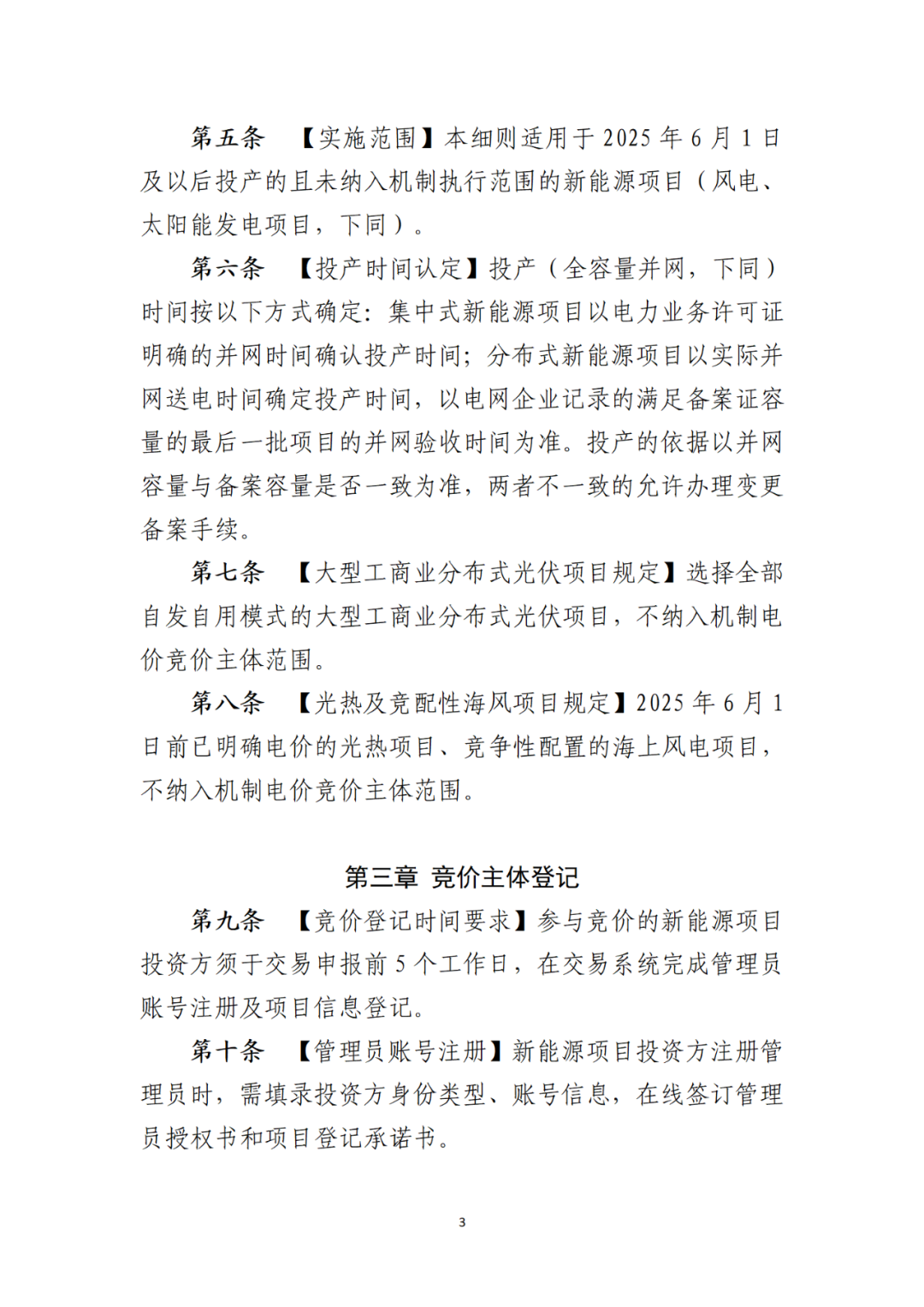 第五条 【实施范围】本细则适用于2025年6月1日及以后投产的且未纳入机制执行范围的新能源项目（风电、太阳能发电项目，下同）。

第六条 【投产时间认定】投产（全容量并网，下同）时间按以下方式确定：集中式新能源项目以电力业务许可证明确的并网时间确认投产时间；分布式新能源项目以实际并网送电时间确定投产时间，以电网企业记录的满足备案证容量的最后一批项目的并网验收时间为准。投产的依据以并网容量与备案容量是否一致为准，两者不一致的允许办理变更备案手续。

第七条 【大型工商业分布式光伏项目规定】选择全部自发自用模式的大型工商业分布式光伏项目，不纳入机制电价竞价主体范围。

第八条 【光热及竞配性海风项目规定】2025年6月1日前已明确电价的光热项目、竞争性配置的海上风电项目，不纳入机制电价竞价主体范围。

第三章 竞价主体登记

第九条 【竞价登记时间要求】参与竞价的新能源项目投资方须于交易申报前5个工作日，在交易系统完成管理员账号注册及项目信息登记。

第十条 【管理员账号注册】新能源项目投资方注册管理员时，需填录投资方身份类型、账号信息，在线签订管理员授权书和项目登记承诺书。

3